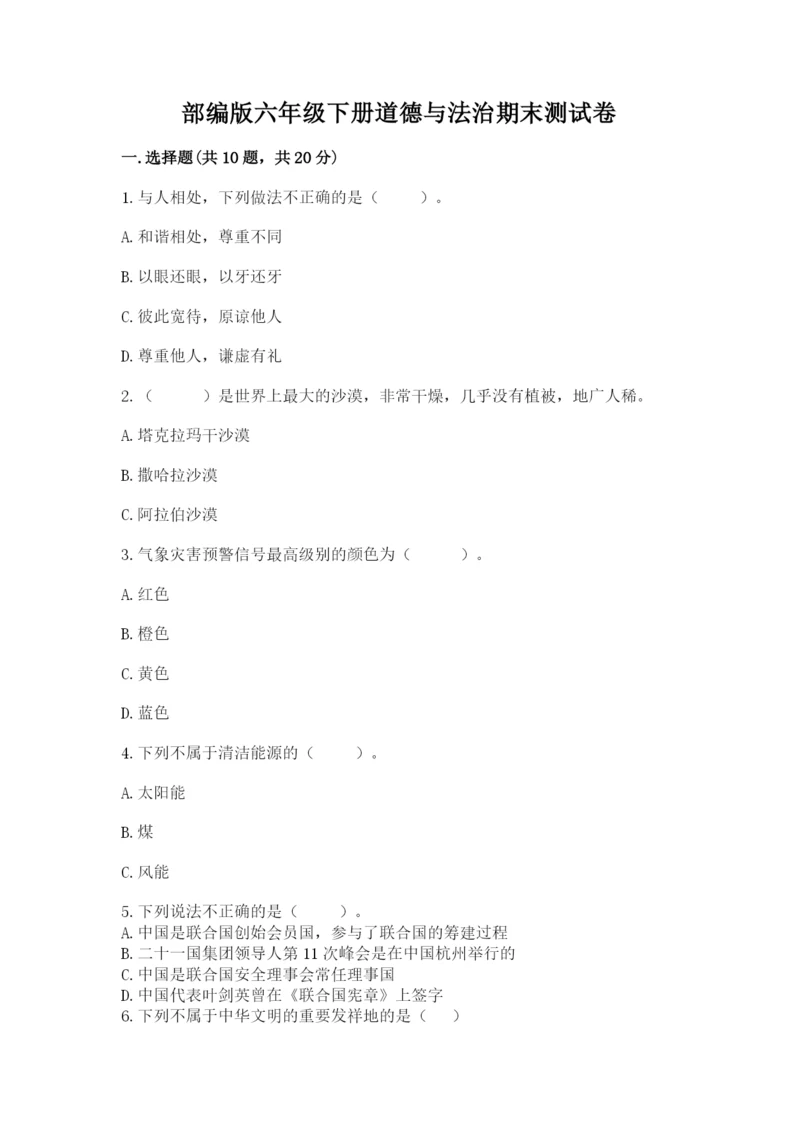 部编版六年级下册道德与法治期末测试卷

一.选择题(共10题，共20分)

1.与人相处，下列做法不正确的是（　　）。

A.和谐相处，尊重不同

B.以眼还眼，以牙还牙

C.彼此宽待，原谅他人

D.尊重他人，谦虚有礼

2.（　　）是世界上最大的沙漠，非常干燥，几乎没有植被，地广人稀。

A.塔克拉玛干沙漠

B.撒哈拉沙漠

C.阿拉伯沙漠

3.气象灾害预警信号最高级别的颜色为（　　）。

A.红色

B.橙色

C.黄色

D.蓝色

4.下列不属于清洁能源的（　　）。

A.太阳能

B.煤

C.风能

5.下列说法不正确的是（　　）。
A.中国是联合国创始会员国，参与了联合国的筹建过程
B.二十一国集团领导人第11次峰会是在中国杭州举行的
C.中国是联合国安全理事会常任理事国
D.中国代表叶剑英曾在《联合国宪章》上签字
6.下列不属于中华文明的重要发祥地的是（　）